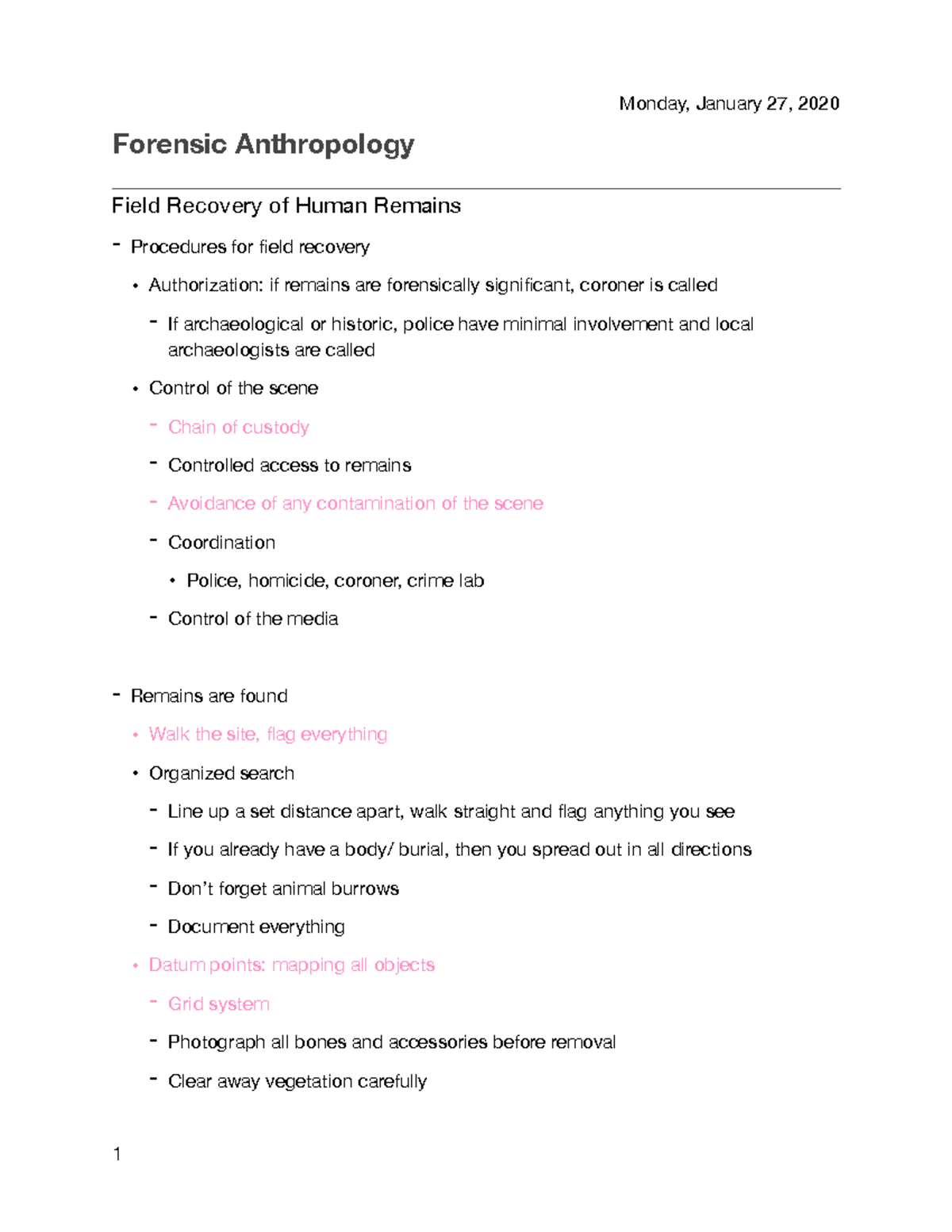 Monday, January 27, 2020

Forensic Anthropology

Field Recovery of Human Remains

- Procedures for field recovery
  • Authorization: if remains are forensically significant, coroner is called
    - If archaeological or historic, police have minimal involvement and local archaeologists are called
  • Control of the scene
    - Chain of custody
    - Controlled access to remains
    - Avoidance of any contamination of the scene
    - Coordination
      • Police, homicide, coroner, crime lab
    - Control of the media

- Remains are found
  • Walk the site, flag everything
  • Organized search
    - Line up a set distance apart, walk straight and flag anything you see
    - If you already have a body/ burial, then you spread out in all directions
    - Don't forget animal burrows
    - Document everything
  • Datum points: mapping all objects
    - Grid system
    - Photograph all bones and accessories before removal
    - Clear away vegetation carefully

1